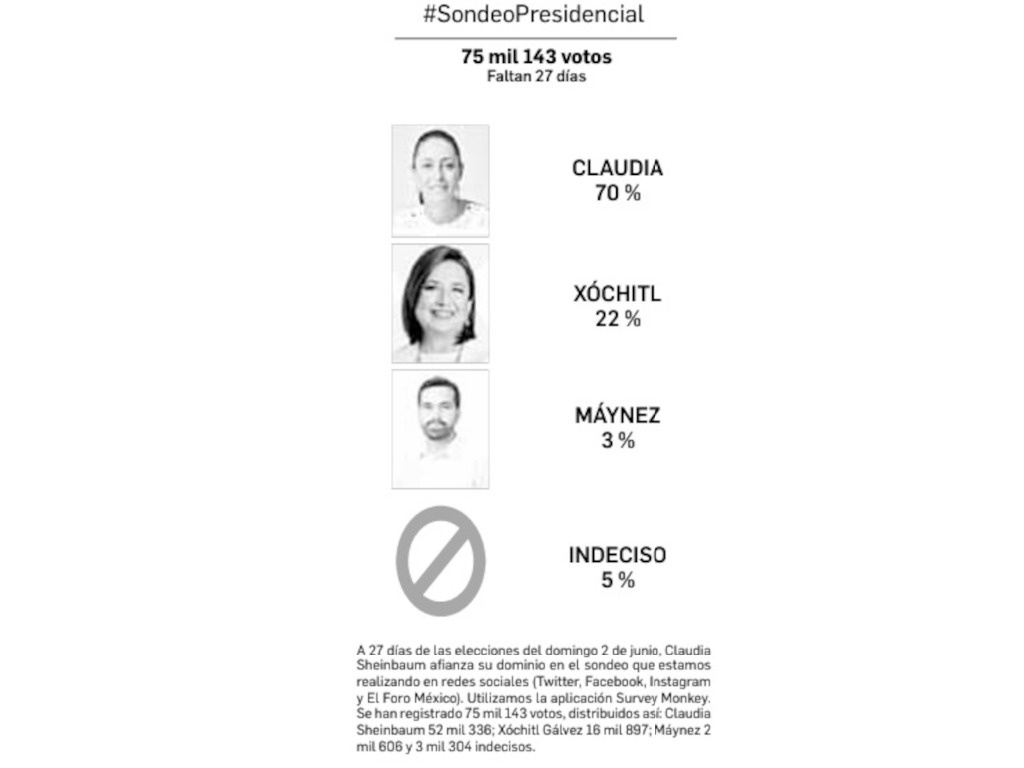 #SondeoPresidencial

75 mil 143 votos
Faltan 27 días

CLAUDIA
70 %

XÓCHITL
22 %

MÁYNEZ
3 %

INDECISO
5 %

A 27 días de las elecciones del domingo 2 de junio, Claudia Sheinbaum afianza su dominio en el sondeo que estamos realizando en redes sociales (Twitter, Facebook, Instagram y El Foro México). Utilizamos la aplicación Survey Monkey. Se han registrado 75 mil 143 votos, distribuidos así: Claudia Sheinbaum 52 mil 336; Xóchitl Gálvez 16 mil 897; Máynez 2 mil 606 y 3 mil 304 indecisos.